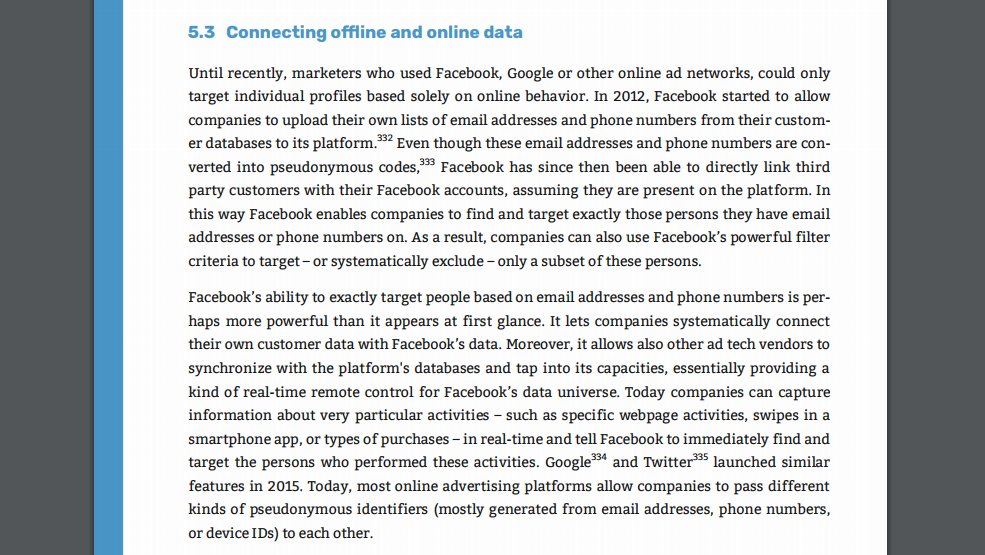 5.3 Connecting offline and online data

Until recently, marketers who used Facebook, Google or other online ad networks, could only target individual profiles based solely on online behavior. In 2012, Facebook started to allow companies to upload their own lists of email addresses and phone numbers from their customer databases to its platform.$^{332}$ Even though these email addresses and phone numbers are converted into pseudonymous codes,$^{333}$ Facebook has since then been able to directly link third party customers with their Facebook accounts, assuming they are present on the platform. In this way Facebook enables companies to find and target exactly those persons they have email addresses or phone numbers on. As a result, companies can also use Facebook's powerful filter criteria to target – or systematically exclude – only a subset of these persons.

Facebook's ability to exactly target people based on email addresses and phone numbers is perhaps more powerful than it appears at first glance. It lets companies systematically connect their own customer data with Facebook's data. Moreover, it allows also other ad tech vendors to synchronize with the platform's databases and tap into its capacities, essentially providing a kind of real-time remote control for Facebook's data universe. Today companies can capture information about very particular activities – such as specific webpage activities, swipes in a smartphone app, or types of purchases – in real-time and tell Facebook to immediately find and target the persons who performed these activities. Google$^{334}$ and Twitter$^{335}$ launched similar features in 2015. Today, most online advertising platforms allow companies to pass different kinds of pseudonymous identifiers (mostly generated from email addresses, phone numbers, or device IDs) to each other.